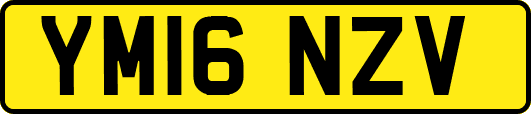 YM16 NZV